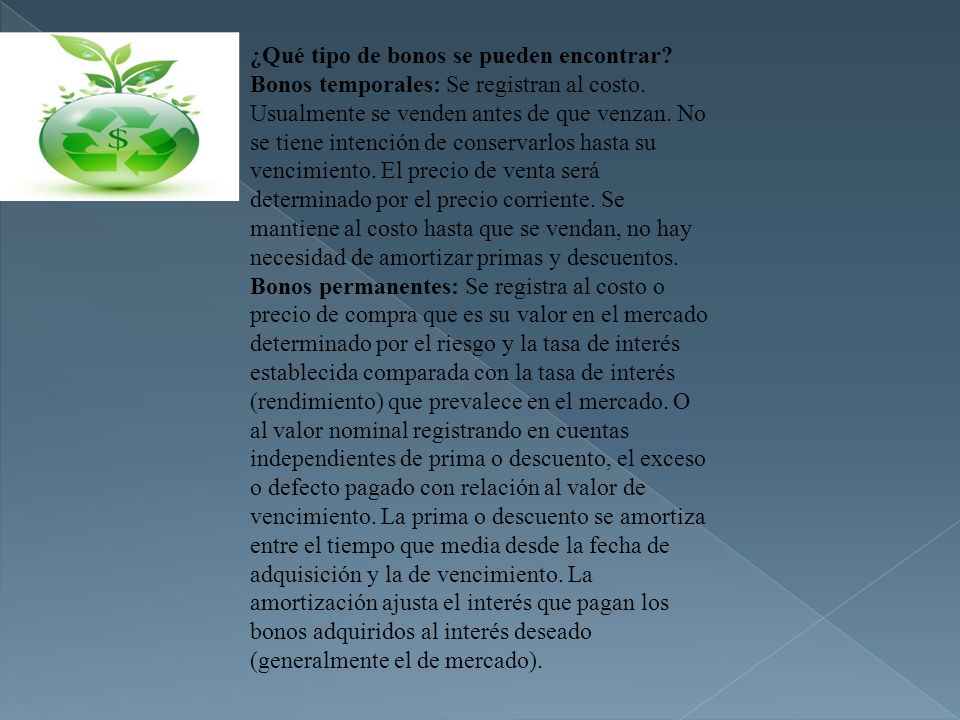 $

¿Qué tipo de bonos se pueden encontrar?
Bonos temporales: Se registran al costo. Usualmente se venden antes de que venzan. No se tiene intención de conservarlos hasta su vencimiento. El precio de venta será determinado por el precio corriente. Se mantiene al costo hasta que se vendan, no hay necesidad de amortizar primas y descuentos.
Bonos permanentes: Se registra al costo o precio de compra que es su valor en el mercado determinado por el riesgo y la tasa de interés establecida comparada con la tasa de interés (rendimiento) que prevalece en el mercado. O al valor nominal registrando en cuentas independientes de prima o descuento, el exceso o defecto pagado con relación al valor de vencimiento. La prima o descuento se amortiza entre el tiempo que media desde la fecha de adquisición y la de vencimiento. La amortización ajusta el interés que pagan los bonos adquiridos al interés deseado (generalmente el de mercado).